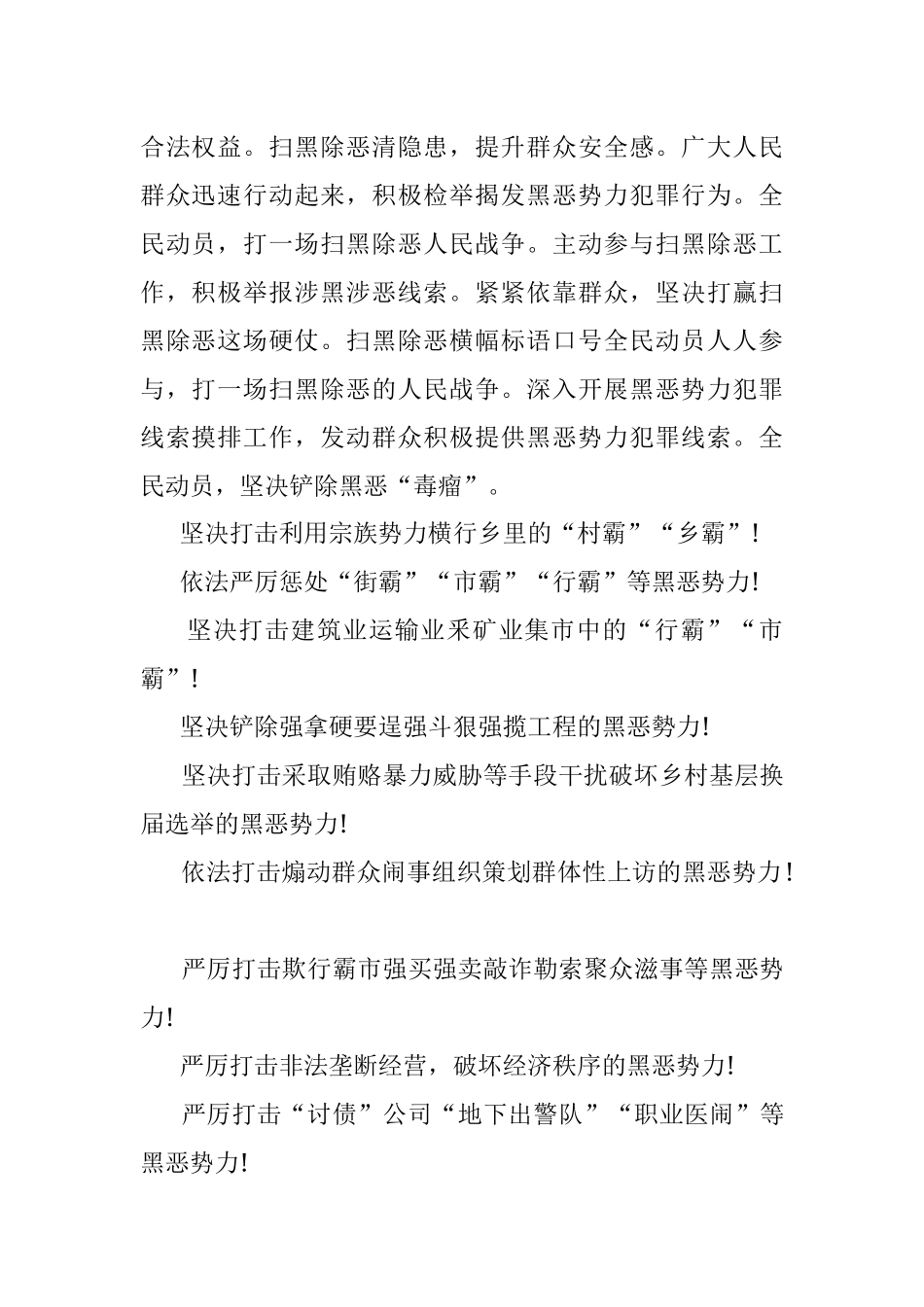 合法权益。扫黑除恶清隐患，提升群众安全感。广大人民群众迅速行动起来，积极检举揭发黑恶势力犯罪行为。全民动员，打一场扫黑除恶人民战争。主动参与扫黑除恶工作，积极举报涉黑涉恶线索。紧紧依靠群众，坚决打赢扫黑除恶这场硬仗。扫黑除恶横幅标语口号全民动员人人参与，打一场扫黑除恶的人民战争。深入开展黑恶势力犯罪线索摸排工作，发动群众积极提供黑恶势力犯罪线索。全民动员，坚决铲除黑恶“毒瘤”。

坚决打击利用宗族势力横行乡里的“村霸”“乡霸”!

依法严厉惩处“街霸”“市霸”“行霸”等黑恶势力!

坚决打击建筑业运输业采矿业集市中的“行霸”“市霸”!

坚决铲除强拿硬要逞强斗狠强揽工程的黑恶势力!

坚决打击采取贿赂暴力威胁等手段干扰破坏乡村基层换届选举的黑恶势力!

依法打击煽动群众闹事组织策划群体性上访的黑恶势力!

严厉打击欺行霸市强买强卖敲诈勒索聚众滋事等黑恶势力!

严厉打击非法垄断经营，破坏经济秩序的黑恶势力!

严厉打击“讨债”公司“地下出警队”“职业医闹”等黑恶势力!